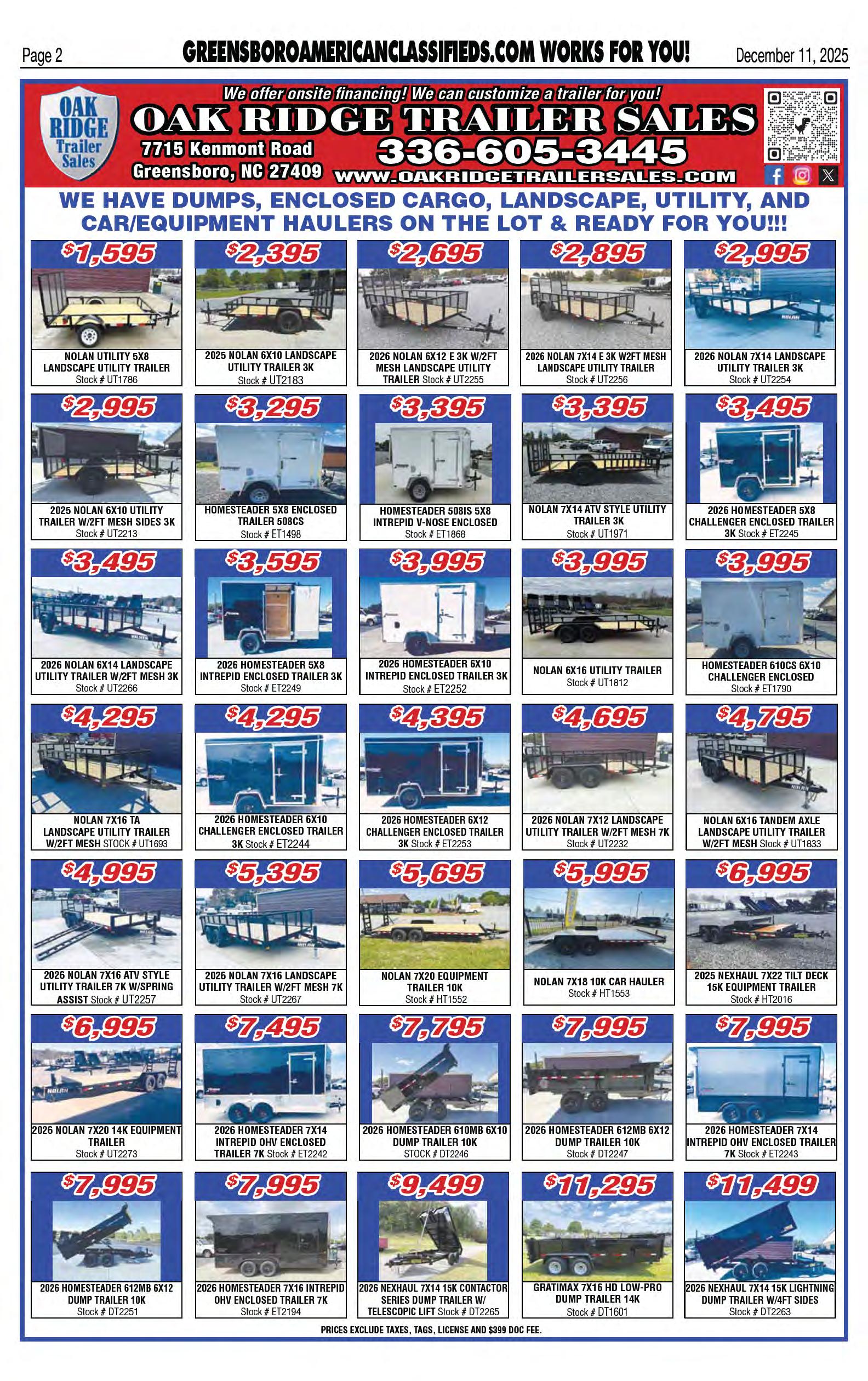 Page 2 GREENSBOROAMERICANCLASSIFIEDS.COM WORKS FOR YOU! December 11, 2025

OAK RIDGE Trailer Sales

We offer onsite financing! We can customize a trailer for you!

OAK RIDGE TRAILER SALES

7715 Kenmont Road
Greensboro, NC 27409

336-605-3445

WWW.OAKRIDGETRAILERSALES.COM

WE HAVE DUMPS, ENCLOSED CARGO, LANDSCAPE, UTILITY, AND CAR/EQUIPMENT HAULERS ON THE LOT & READY FOR YOU!!!

$1,595
NOLAN UTILITY 5X8 LANDSCAPE UTILITY TRAILER Stock # UT1786

$2,395
2025 NOLAN 6X10 LANDSCAPE UTILITY TRAILER 3K Stock # UT2183

$2,695
2026 NOLAN 6X12 E 3K W/2FT MESH LANDSCAPE UTILITY TRAILER Stock # UT2255

$2,895
2026 NOLAN 7X14 E 3K W2FT MESH LANDSCAPE UTILITY TRAILER Stock # UT2256

$2,995
2026 NOLAN 7X14 LANDSCAPE UTILITY TRAILER 3K Stock # UT2254

$2,995
2025 NOLAN 6X10 UTILITY TRAILER W/2FT MESH SIDES 3K Stock # UT2213

$3,295
HOMESTEADER 5X8 ENCLOSED TRAILER 508CS Stock # ET1498

$3,395
HOMESTEADER 508IS 5X8 INTREPID V-NOSE ENCLOSED Stock # ET1868

$3,395
NOLAN 7X14 ATV STYLE UTILITY TRAILER 3K Stock # UT1971

$3,495
2026 HOMESTEADER 5X8 CHALLENGER ENCLOSED TRAILER 3K Stock # ET2245

$3,495
2026 NOLAN 6X14 LANDSCAPE UTILITY TRAILER W/2FT MESH 3K Stock # UT2266

$3,595
2026 HOMESTEADER 5X8 INTREPID ENCLOSED TRAILER 3K Stock # ET2249

$3,995
2026 HOMESTEADER 6X10 INTREPID ENCLOSED TRAILER 3K Stock # ET2252

$3,995
NOLAN 6X16 UTILITY TRAILER Stock # UT1812

$3,995
HOMESTEADER 610CS 6X10 CHALLENGER ENCLOSED Stock # ET1790

$4,295
NOLAN 7X16 TA LANDSCAPE UTILITY TRAILER W/2FT MESH STOCK # UT1693

$4,295
2026 HOMESTEADER 6X10 CHALLENGER ENCLOSED TRAILER 3K Stock # ET2244

$4,395
2026 HOMESTEADER 6X12 CHALLENGER ENCLOSED TRAILER 3K Stock # ET2253

$4,695
2026 NOLAN 7X12 LANDSCAPE UTILITY TRAILER W/2FT MESH 7K Stock # UT2232

$4,795
NOLAN 6X16 TANDEM AXLE LANDSCAPE UTILITY TRAILER W/2FT MESH Stock # UT1833

$4,995
2026 NOLAN 7X16 ATV STYLE UTILITY TRAILER 7K W/SPRING ASSIST Stock # UT2257

$5,395
2026 NOLAN 7X16 LANDSCAPE UTILITY TRAILER W/2FT MESH 7K Stock # UT2267

$5,695
NOLAN 7X20 EQUIPMENT TRAILER 10K Stock # HT1552

$5,995
NOLAN 7X18 10K CAR HAULER Stock # HT1553

$6,995
2025 NEXHAUL 7X22 TILT DECK 15K EQUIPMENT TRAILER Stock # HT2016

$6,995
2026 NOLAN 7X20 14K EQUIPMENT TRAILER Stock # UT2273

$7,495
2026 HOMESTEADER 7X14 INTREPID OHV ENCLOSED TRAILER 7K Stock # ET2242

$7,795
2026 HOMESTEADER 610MB 6X10 DUMP TRAILER 10K STOCK # DT2246

$7,995
2026 HOMESTEADER 612MB 6X12 DUMP TRAILER 10K Stock # DT2247

$7,995
2026 HOMESTEADER 7X14 INTREPID OHV ENCLOSED TRAILER 7K Stock # ET2243

$7,995
2026 HOMESTEADER 612MB 6X12 DUMP TRAILER 10K Stock # DT2251

$7,995
2026 HOMESTEADER 7X16 INTREPID OHV ENCLOSED TRAILER 7K Stock # ET2194

$9,499
2026 NEXHAUL 7X14 15K CONTACTOR SERIES DUMP TRAILER W/ TELESCOPIC LIFT Stock # DT2265

$11,295
GRATIMAX 7X16 HD LOW-PRO DUMP TRAILER 14K Stock # DT1601

$11,499
2026 NEXHAUL 7X14 15K LIGHTNING DUMP TRAILER W/4FT SIDES Stock # DT2263

PRICES EXCLUDE TAXES, TAGS, LICENSE AND $399 DOC FEE.